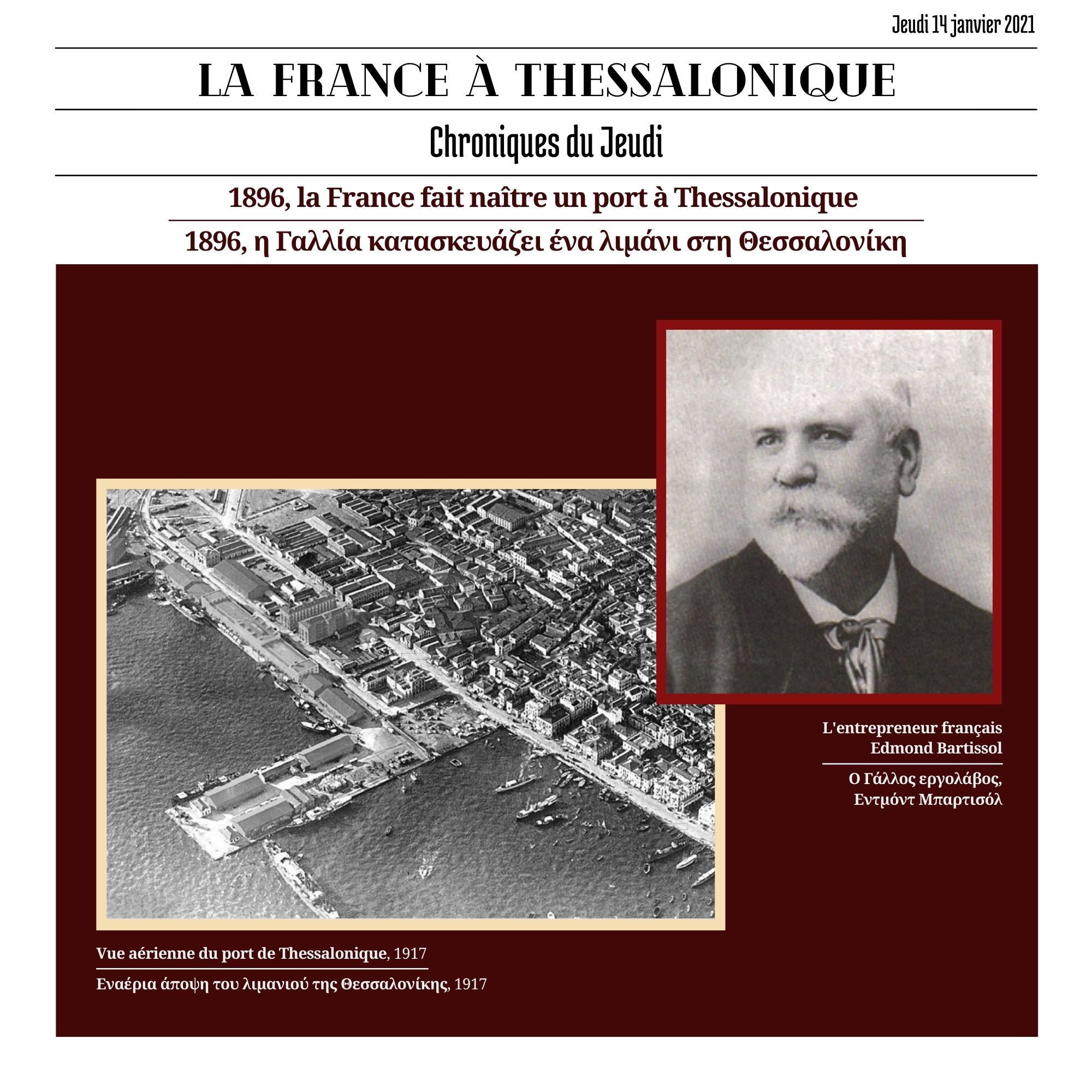 Jeudi 14 janvier 2021

LA FRANCE À THESSALONIQUE

Chroniques du Jeudi

1896, la France fait naître un port à Thessalonique

1896, η Γαλλία κατασκευάζει ένα λιμάνι στη Θεσσαλονίκη

L'entrepreneur français Edmond Bartissol

Ο Γάλλος εργολάβος, Εντμόντ Μπαρτισόλ

Vue aérienne du port de Thessalonique, 1917

Εναέρια άποψη του λιμανιού της Θεσσαλονίκης, 1917